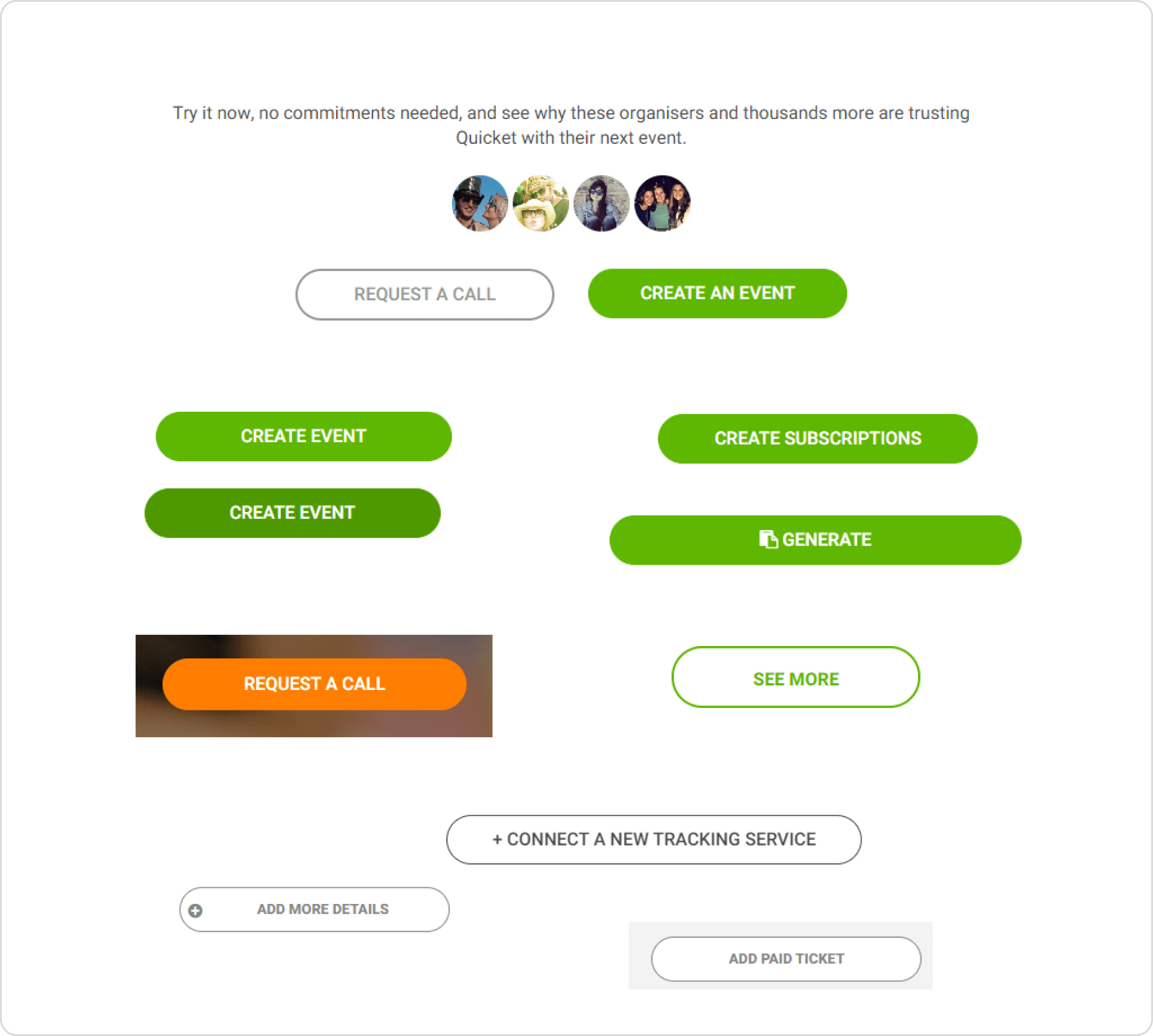 Try it now, no commitments needed, and see why these organisers and thousands more are trusting Quicket with their next event.

REQUEST A CALL

CREATE AN EVENT

CREATE EVENT

CREATE SUBSCRIPTIONS

CREATE EVENT

GENERATE

REQUEST A CALL

SEE MORE

+ CONNECT A NEW TRACKING SERVICE

ADD MORE DETAILS

ADD PAID TICKET